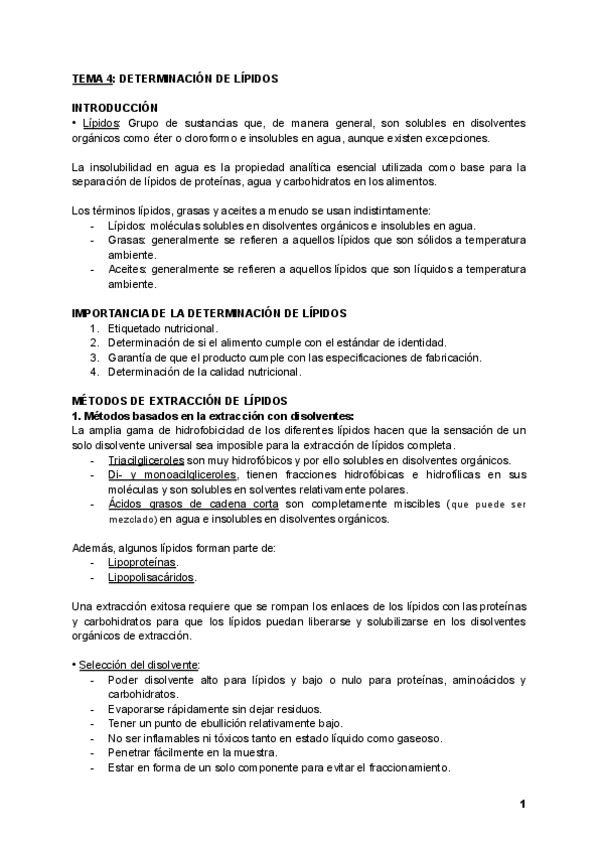 TEMA 4: DETERMINACIÓN DE LÍPIDOS

INTRODUCCIÓN
• Lípidos: Grupo de sustancias que, de manera general, son solubles en disolventes orgánicos como éter o cloroformo e insolubles en agua, aunque existen excepciones.

La insolubilidad en agua es la propiedad analítica esencial utilizada como base para la separación de lípidos de proteínas, agua y carbohidratos en los alimentos.

Los términos lípidos, grasas y aceites a menudo se usan indistintamente:
- Lípidos: moléculas solubles en disolventes orgánicos e insolubles en agua.
- Grasas: generalmente se refieren a aquellos lípidos que son sólidos a temperatura ambiente.
- Aceites: generalmente se refieren a aquellos lípidos que son líquidos a temperatura ambiente.

IMPORTANCIA DE LA DETERMINACIÓN DE LÍPIDOS
1. Etiquetado nutricional.
2. Determinación de si el alimento cumple con el estándar de identidad.
3. Garantía de que el producto cumple con las especificaciones de fabricación.
4. Determinación de la calidad nutricional.

MÉTODOS DE EXTRACCIÓN DE LÍPIDOS
1. Métodos basados en la extracción con disolventes:
La amplia gama de hidrofobicidad de los diferentes lípidos hacen que la sensación de un solo disolvente universal sea imposible para la extracción de lípidos completa.
- Triacilgliceroles son muy hidrofóbicos y por ello solubles en disolventes orgánicos.
- Di- y monoacilgliceroles, tienen fracciones hidrofóbicas e hidrofílicas en sus moléculas y son solubles en solventes relativamente polares.
- Ácidos grasos de cadena corta son completamente miscibles (que puede ser mezclado) en agua e insolubles en disolventes orgánicos.

Además, algunos lípidos forman parte de:
- Lipoproteínas.
- Lipopolisacáridos.

Una extracción exitosa requiere que se rompan los enlaces de los lípidos con las proteínas y carbohidratos para que los lípidos puedan liberarse y solubilizarse en los disolventes orgánicos de extracción.

• Selección del disolvente:
- Poder disolvente alto para lípidos y bajo o nulo para proteínas, aminoácidos y carbohidratos.
- Evaporarse rápidamente sin dejar residuos.
- Tener un punto de ebullición relativamente bajo.
- No ser inflamables ni tóxicos tanto en estado líquido como gaseoso.
- Penetrar fácilmente en la muestra.
- Estar en forma de un solo componente para evitar el fraccionamiento.

1